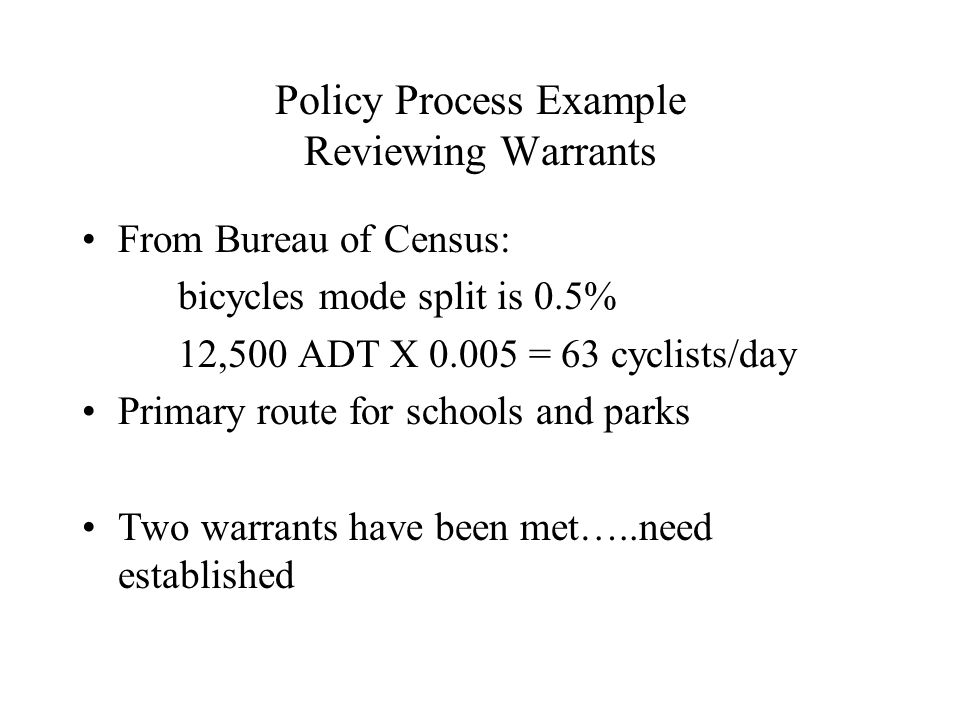 Policy Process Example
Reviewing Warrants

• From Bureau of Census:
bicycles mode split is 0.5%
12,500 ADT X 0.005 = 63 cyclists/day
• Primary route for schools and parks

• Two warrants have been met…..need established